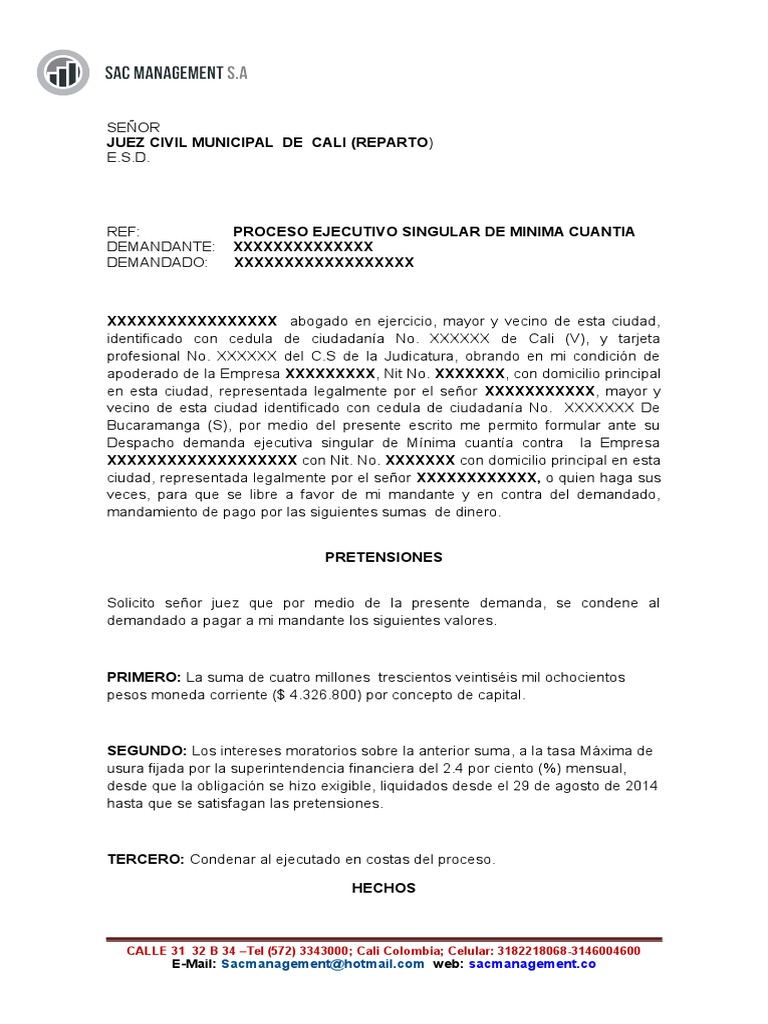 SAC MANAGEMENT S.A

SEÑOR
JUEZ CIVIL MUNICIPAL DE CALI (REPARTO)
E.S.D.

REF: PROCESO EJECUTIVO SINGULAR DE MINIMA CUANTIA
DEMANDANTE: XXXXXXXXXXXXXX
DEMANDADO: XXXXXXXXXXXXXXXXXX

XXXXXXXXXXXXXXXXX abogado en ejercicio, mayor y vecino de esta ciudad, identificado con cedula de ciudadanía No. XXXXXX de Cali (V), y tarjeta profesional No. XXXXXX del C.S de la Judicatura, obrando en mi condición de apoderado de la Empresa XXXXXXXXX, Nit No. XXXXXXX, con domicilio principal en esta ciudad, representada legalmente por el señor XXXXXXXXXXX, mayor y vecino de esta ciudad identificado con cedula de ciudadanía No. XXXXXXX De Bucaramanga (S), por medio del presente escrito me permito formular ante su Despacho demanda ejecutiva singular de Mínima cuantía contra la Empresa XXXXXXXXXXXXXXXXXXX con Nit. No. XXXXXXX con domicilio principal en esta ciudad, representada legalmente por el señor XXXXXXXXXXXX, o quien haga sus veces, para que se libre a favor de mi mandante y en contra del demandado, mandamiento de pago por las siguientes sumas de dinero.

PRETENSIONES

Solicito señor juez que por medio de la presente demanda, se condene al demandado a pagar a mi mandante los siguientes valores.

PRIMERO: La suma de cuatro millones trescientos veintiséis mil ochocientos pesos moneda corriente ($ 4.326.800) por concepto de capital.

SEGUNDO: Los intereses moratorios sobre la anterior suma, a la tasa Máxima de usura fijada por la superintendencia financiera del 2.4 por ciento (%) mensual, desde que la obligación se hizo exigible, liquidados desde el 29 de agosto de 2014 hasta que se satisfagan las pretensiones.

TERCERO: Condenar al ejecutado en costas del proceso.

HECHOS

CALLE 31 32 B 34 –Tel (572) 3343000; Cali Colombia; Celular: 3182218068-3146004600
E-Mail: Sacmanagement@hotmail.com web: sacmanagement.co